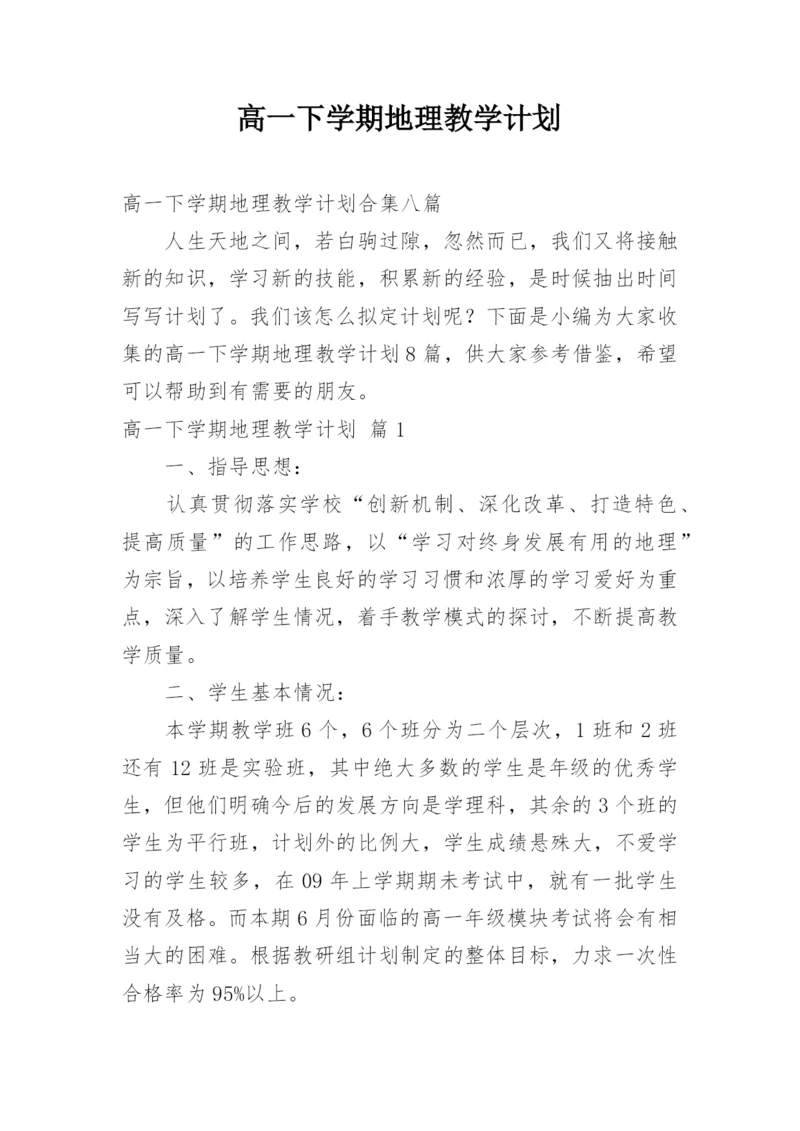 高一下学期地理教学计划

高一下学期地理教学计划合集八篇

人生天地之间，若白驹过隙，忽然而已，我们又将接触新的知识，学习新的技能，积累新的经验，是时候抽出时间写写计划了。我们该怎么拟定计划呢？下面是小编为大家收集的高一下学期地理教学计划8篇，供大家参考借鉴，希望可以帮助到有需要的朋友。

高一下学期地理教学计划 篇1

一、指导思想：

认真贯彻落实学校“创新机制、深化改革、打造特色、提高质量”的工作思路，以“学习对终身发展有用的地理”为宗旨，以培养学生良好的学习习惯和浓厚的学习爱好为重点，深入了解学生情况，着手教学模式的探讨，不断提高教学质量。

二、学生基本情况：

本学期教学班6个，6个班分为二个层次，1班和2班还有12班是实验班，其中绝大多数的学生是年级的优秀学生，但他们明确今后的发展方向是学理科，其余的3个班的学生为平行班，计划外的比例大，学生成绩悬殊大，不爱学习的学生较多，在09年上学期期未考试中，就有一批学生没有及格。而本期6月份面临的高一年级模块考试将会有相当大的困难。根据教研组计划制定的整体目标，力求一次性合格率为95%以上。